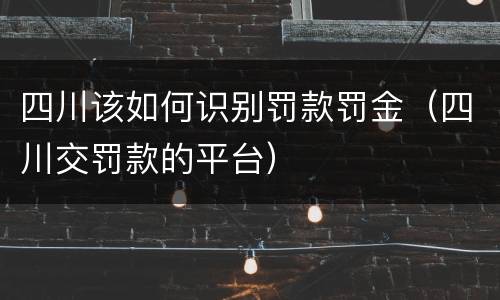 四川该如何识别罚款罚金（四川交罚款的平台）